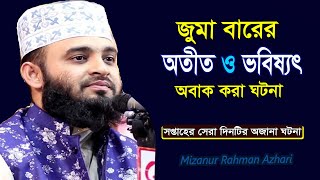 জুমা বারের
অতীত ও ভবিষ্যৎ
অবাক করা ঘটনা

সপ্তাহের সেরা দিনটির অজানা ঘটনা

Mizanur Rahman Azhari